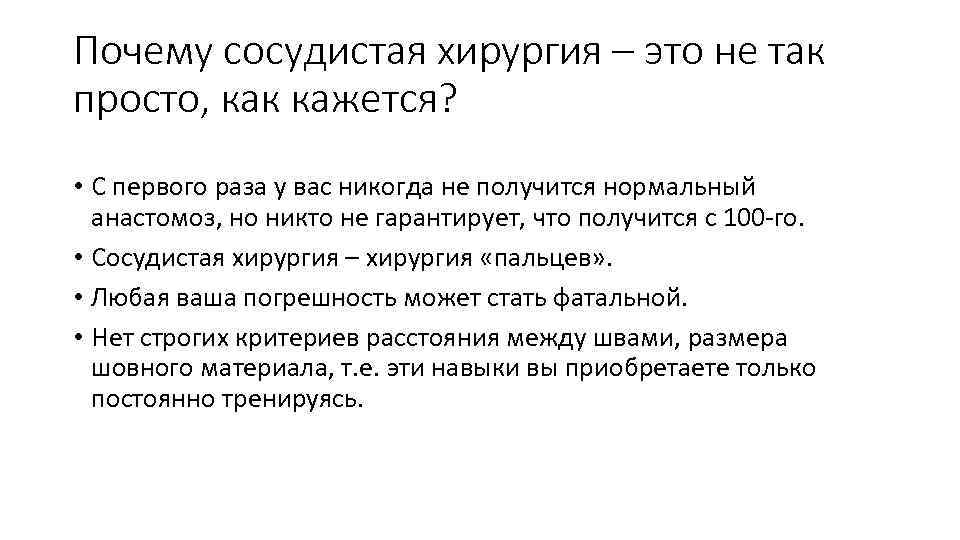 Почему сосудистая хирургия – это не так просто, как кажется?

• С первого раза у вас никогда не получится нормальный анастомоз, но никто не гарантирует, что получится с 100-го.
• Сосудистая хирургия – хирургия «пальцев».
• Любая ваша погрешность может стать фатальной.
• Нет строгих критериев расстояния между швами, размера шовного материала, т.е. эти навыки вы приобретаете только постоянно тренируясь.